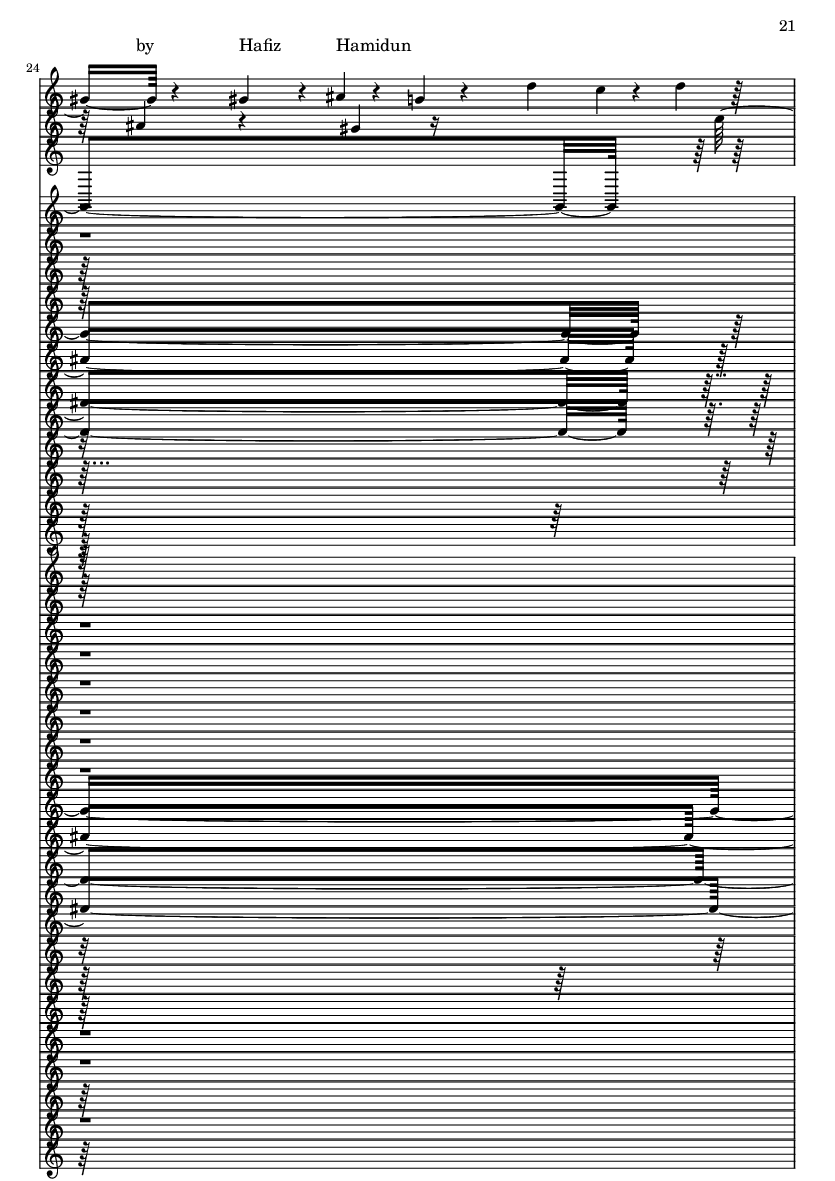 21

by Hafiz Hamidun

24